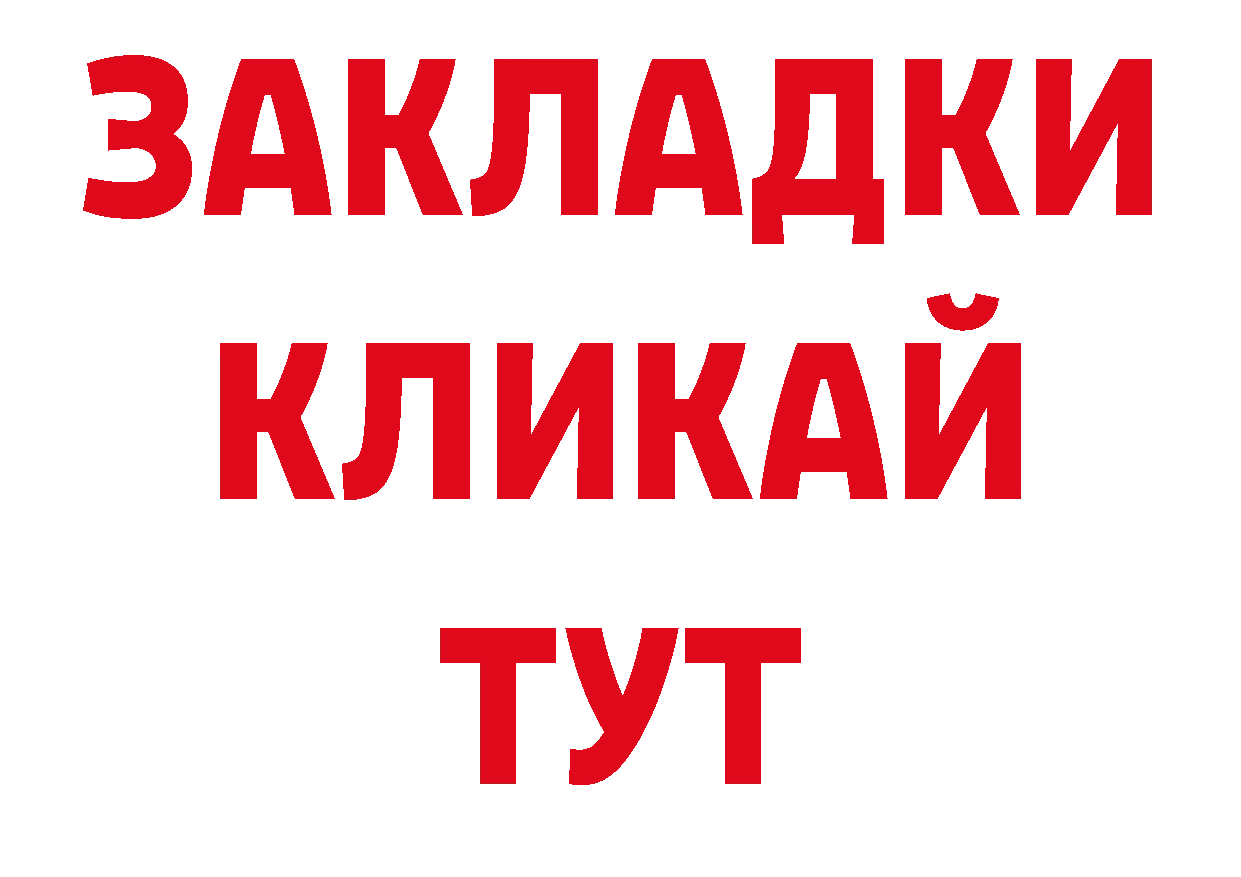 ЗАКЛАДКИ
КЛИКАЙ
ТУТ